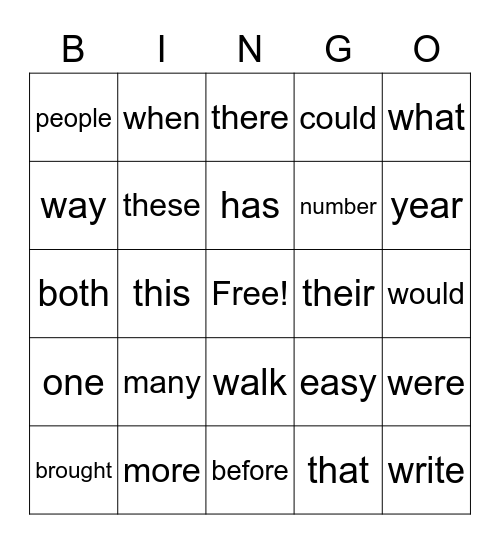 | B | I | N | G | O |
|---|---|---|---|---|
| people | when | there | could | what |
| way | these | has | number | year |
| both | this | Free! | their | would |
| one | many | walk | easy | were |
| brought | more | before | that | write |